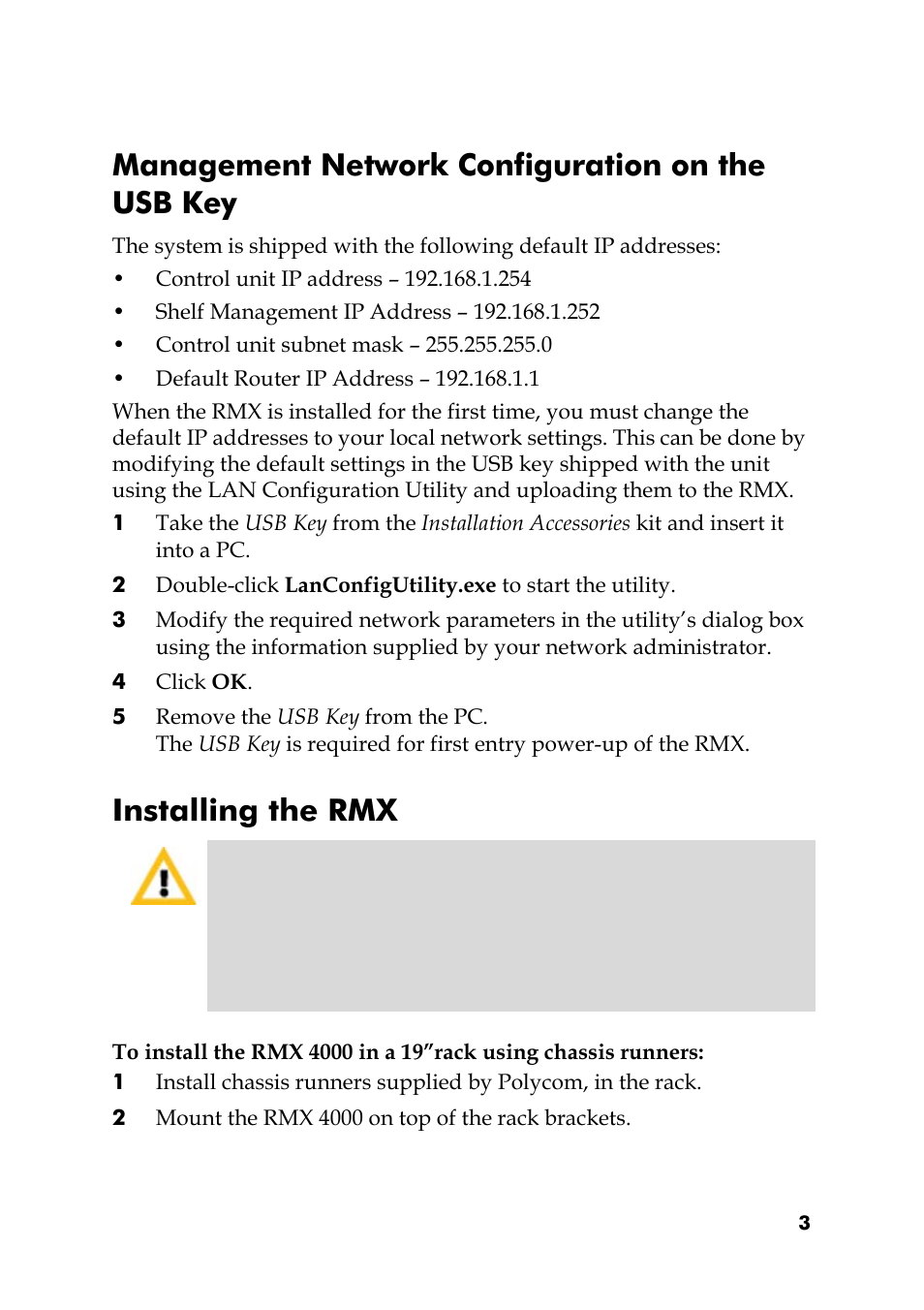 Management Network Configuration on the USB Key

The system is shipped with the following default IP addresses:

• Control unit IP address – 192.168.1.254

• Shelf Management IP Address – 192.168.1.252

• Control unit subnet mask – 255.255.255.0

• Default Router IP Address – 192.168.1.1

When the RMX is installed for the first time, you must change the default IP addresses to your local network settings. This can be done by modifying the default settings in the USB key shipped with the unit using the LAN Configuration Utility and uploading them to the RMX.

1 Take the USB Key from the Installation Accessories kit and insert it into a PC.

2 Double-click LanConfigUtility.exe to start the utility.

3 Modify the required network parameters in the utility's dialog box using the information supplied by your network administrator.

4 Click OK.

5 Remove the USB Key from the PC.
The USB Key is required for first entry power-up of the RMX.

Installing the RMX

To install the RMX 4000 in a 19"rack using chassis runners:

1 Install chassis runners supplied by Polycom, in the rack.

2 Mount the RMX 4000 on top of the rack brackets.

3